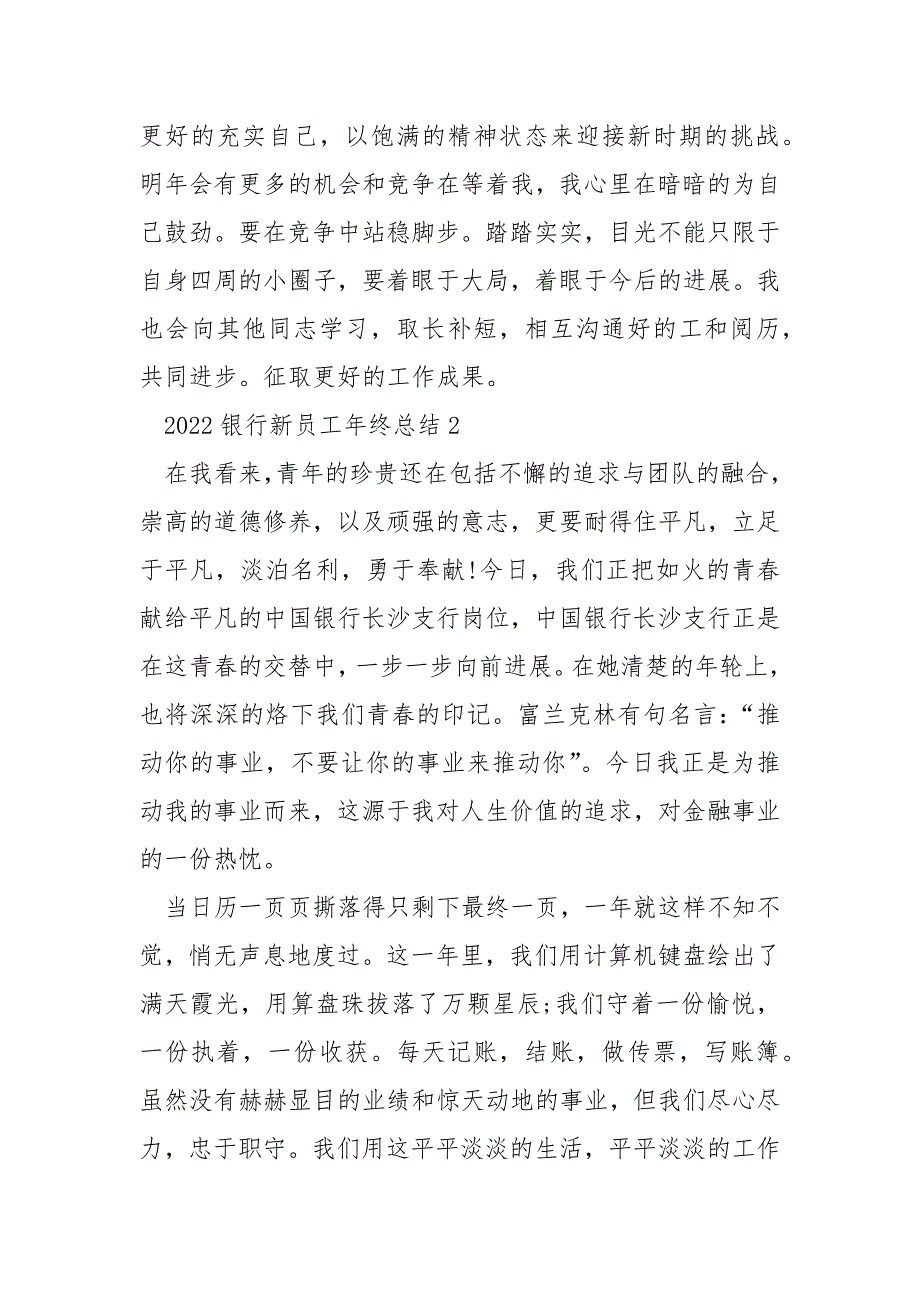 更好的充实自己，以饱满的精神状态来迎接新时期的挑战。明年会有更多的机会和竞争在等着我，我心里在暗暗的为自己鼓劲。要在竞争中站稳脚步。踏踏实实，目光不能只限于自身四周的小圈子，要着眼于大局，着眼于今后的进展。我也会向其他同志学习，取长补短，相互沟通好的工和阅历，共同进步。征取更好的工作成果。

2022 银行新员工年终总结 2

在我看来,青年的珍贵还在包括不懈的追求与团队的融合，崇高的道德修养，以及顽强的意志，更要耐得住平凡，立足于平凡，淡泊名利，勇于奉献!今日，我们正把如火的青春献给平凡的中国银行长沙支行岗位，中国银行长沙支行正是在这青春的交替中，一步一步向前进展。在她清楚的年轮上，也将深深的烙下我们青春的印记。富兰克林有句名言:“推动你的事业，不要让你的事业来推动你”。今日我正是为推动我的事业而来，这源于我对人生价值的追求，对金融事业的一份热忱。

当日历一页页撕落得只剩下最终一页，一年就这样不知不觉，悄无声息地度过。这一年里，我们用计算机键盘绘出了满天霞光，用算盘珠拔落了万颗星辰;我们守着一份愉悦，一份执着，一份收获。每天记账，结账，做传票，写账簿。虽然没有赫赫显目的业绩和惊天动地的事业，但我们尽心尽力，忠于职守。我们用这平平淡淡的生活，平平淡淡的工作